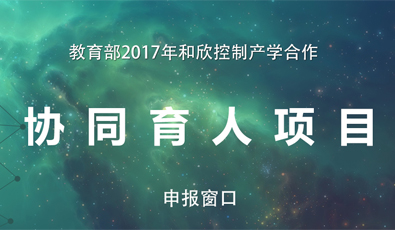 教育部2017年和欣控制产学合作

协同育人项目

申报窗口